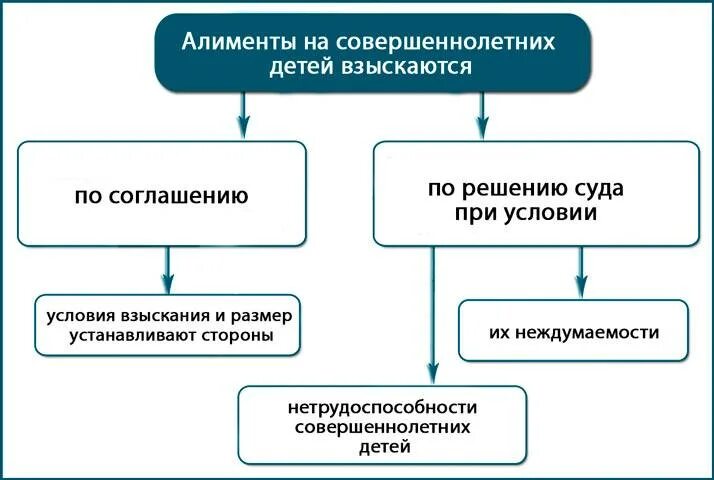 Алименты на совершеннолетних детей взыскаются

по соглашению

по решению суда при условии

условия взыскания и размер устанавливают стороны

их неждумаемости

нетрудоспособности совершеннолетних детей